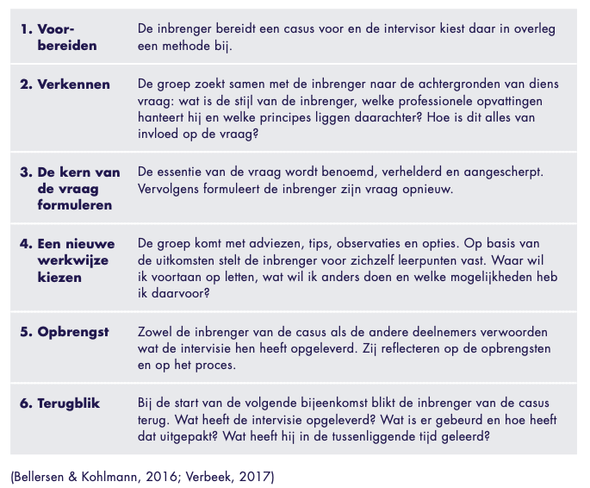 |  |  |
|---|---|
| 1. Voorbereiden | De inbrenger bereidt een casus voor en de intervisor kiest daar in overleg een methode bij. |
| 2. Verkennen | De groep zoekt samen met de inbrenger naar de achtergronden van diens vraag: wat is de stijl van de inbrenger, welke professionele opvattingen hanteert hij en welke principes liggen daarachter? Hoe is dit alles van invloed op de vraag? |
| 3. De kern van de vraag formuleren | De essentie van de vraag wordt benoemd, verhelderd en aangescherpt. Vervolgens formuleert de inbrenger zijn vraag opnieuw. |
| 4. Een nieuwe werkwijze kiezen | De groep komt met adviezen, tips, observaties en opties. Op basis van de uitkomsten stelt de inbrenger voor zichzelf leerpunten vast. Waar wil ik voortaan op letten, wat wil ik anders doen en welke mogelijkheden heb ik daarvoor? |
| 5. Opbrengst | Zowel de inbrenger van de casus als de andere deelnemers verwoorden wat de intervisie hen heeft opgeleverd. Zij reflecteren op de opbrengsten en op het proces. |
| 6. Terugblik | Bij de start van de volgende bijeenkomst blikt de inbrenger van de casus terug. Wat heeft de intervisie opgeleverd? Wat is er gebeurd en hoe heeft dat uitgepakt? Wat heeft hij in de tussenliggende tijd geleerd? |

(Bellersen & Kohlmann, 2016; Verbeek, 2017)